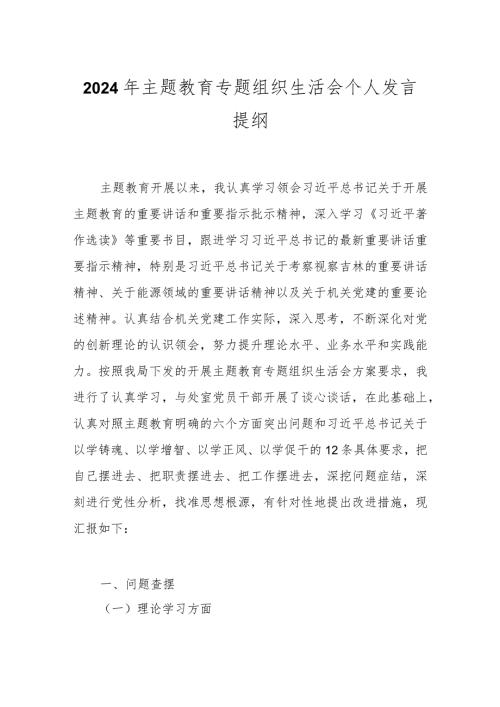 2024年主题教育专题组织生活会个人发言提纲

主题教育开展以来，我认真学习领会习近平总书记关于开展主题教育的重要讲话和重要指示批示精神，深入学习《习近平著作选读》等重要书目，跟进学习习近平总书记的最新重要讲话重要指示精神，特别是习近平总书记关于考察视察吉林的重要讲话精神、关于能源领域的重要讲话精神以及关于机关党建的重要论述精神。认真结合机关党建工作实际，深入思考，不断深化对党的创新理论的认识领会，努力提升理论水平、业务水平和实践能力。按照我局下发的开展主题教育专题组织生活会方案要求，我进行了认真学习，与处室党员干部开展了谈心谈话，在此基础上，认真对照主题教育明确的六个方面突出问题和习近平总书记关于以学铸魂、以学增智、以学正风、以学促干的12条具体要求，把自己摆进去、把职责摆进去、把工作摆进去，深挖问题症结，深刻进行党性分析，找准思想根源，有针对性地提出改进措施，现汇报如下：

一、问题查摆

（一）理论学习方面